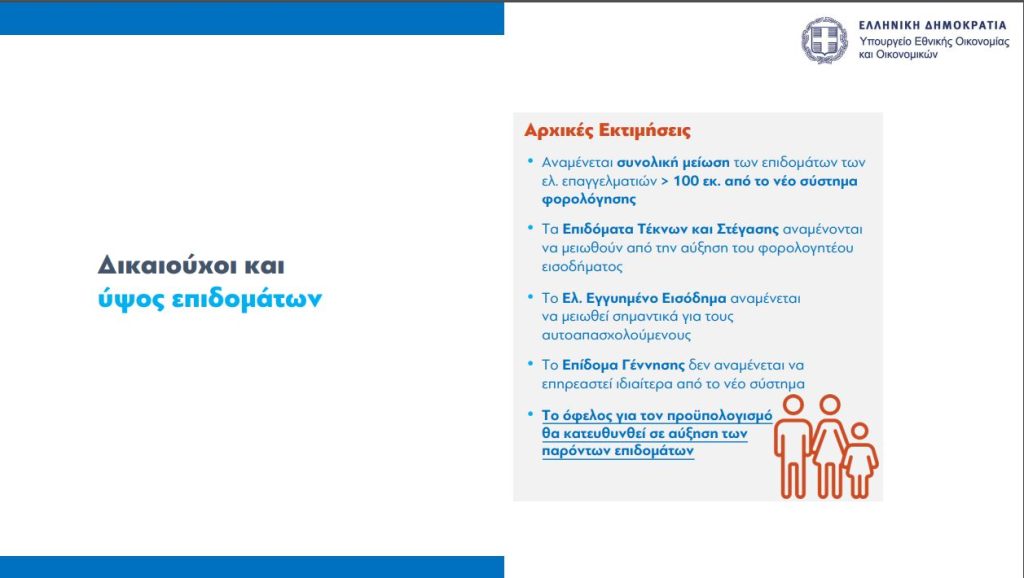 ΕΛΛΗΝΙΚΗ ΔΗΜΟΚΡΑΤΙΑ
Υπουργείο Εθνικής Οικονομίας
και Οικονομικών

Δικαιούχοι και
ύψος επιδομάτων

Αρχικές Εκτιμήσεις

• Αναμένεται συνολική μείωση των επιδομάτων των ελ. επαγγελματιών > 100 εκ. από το νέο σύστημα φορολόγησης

• Τα Επιδόματα Τέκνων και Στέγασης αναμένονται να μειωθούν από την αύξηση του φορολογητέου εισοδήματος

• Το Ελ. Εγγυημένο Εισόδημα αναμένεται να μειωθεί σημαντικά για τους αυτοαπασχολούμενους

• Το Επίδομα Γέννησης δεν αναμένεται να επηρεαστεί ιδιαίτερα από το νέο σύστημα

• Το όφελος για τον προϋπολογισμό θα κατευθυνθεί σε αύξηση των παρόντων επιδομάτων